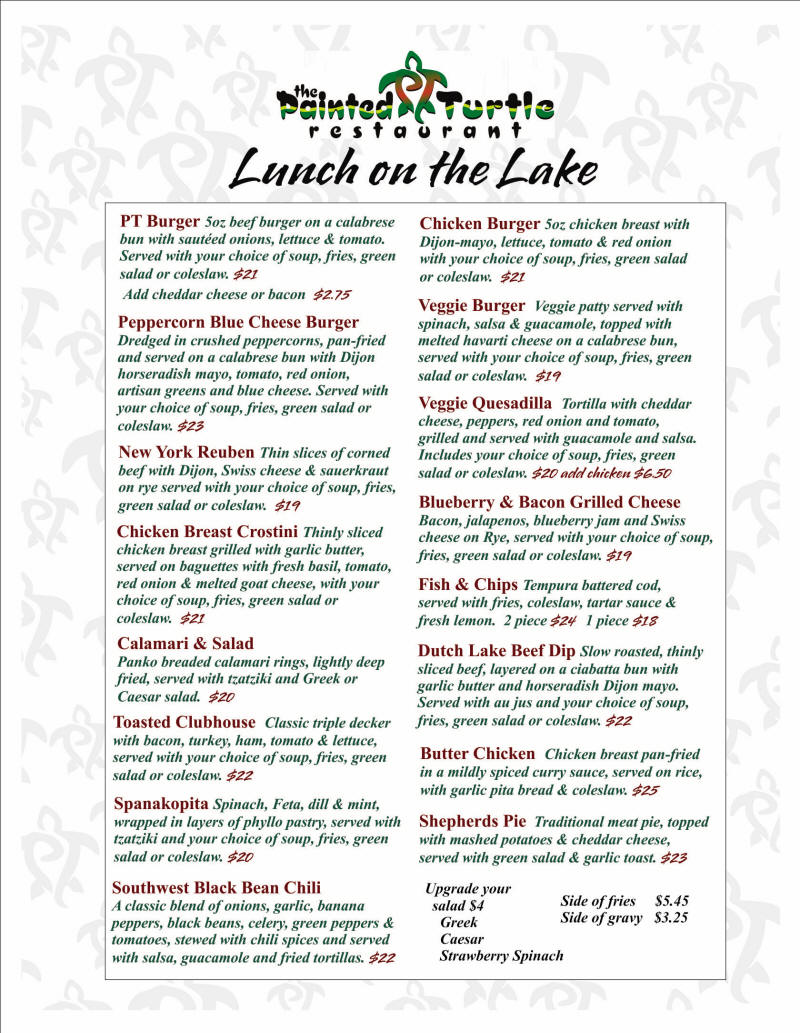 the Painted Turtle
restaurant
Lunch on the Lake

PT Burger 5oz beef burger on a calabrese bun with sautéed onions, lettuce & tomato. Served with your choice of soup, fries, green salad or coleslaw. $21

Add cheddar cheese or bacon $2.75

Peppercorn Blue Cheese Burger Dredged in crushed peppercorns, pan-fried and served on a calabrese bun with Dijon horseradish mayo, tomato, red onion, artisan greens and blue cheese. Served with your choice of soup, fries, green salad or coleslaw. $23

New York Reuben Thin slices of corned beef with Dijon, Swiss cheese & sauerkraut on rye served with your choice of soup, fries, green salad or coleslaw. $19

Chicken Breast Crostini Thinly sliced chicken breast grilled with garlic butter, served on baguettes with fresh basil, tomato, red onion & melted goat cheese, with your choice of soup, fries, green salad or coleslaw. $21

Calamari & Salad Panko breaded calamari rings, lightly deep fried, served with tzatziki and Greek or Caesar salad. $20

Toasted Clubhouse Classic triple decker with bacon, turkey, ham, tomato & lettuce, served with your choice of soup, fries, green salad or coleslaw. $22

Spanakopita Spinach, Feta, dill & mint, wrapped in layers of phyllo pastry, served with tzatziki and your choice of soup, fries, green salad or coleslaw. $20

Southwest Black Bean Chili A classic blend of onions, garlic, banana peppers, black beans, celery, green peppers & tomatoes, stewed with chili spices and served with salsa, guacamole and fried tortillas. $22

Chicken Burger 5oz chicken breast with Dijon-mayo, lettuce, tomato & red onion with your choice of soup, fries, green salad or coleslaw. $21

Veggie Burger Veggie patty served with spinach, salsa & guacamole, topped with melted havarti cheese on a calabrese bun, served with your choice of soup, fries, green salad or coleslaw. $19

Veggie Quesadilla Tortilla with cheddar cheese, peppers, red onion and tomato, grilled and served with guacamole and salsa. Includes your choice of soup, fries, green salad or coleslaw. $20 add chicken $6.50

Blueberry & Bacon Grilled Cheese Bacon, jalapenos, blueberry jam and Swiss cheese on Rye, served with your choice of soup, fries, green salad or coleslaw. $19

Fish & Chips Tempura battered cod, served with fries, coleslaw, tartar sauce & fresh lemon. 2 piece $24 1 piece $18

Dutch Lake Beef Dip Slow roasted, thinly sliced beef, layered on a ciabatta bun with garlic butter and horseradish Dijon mayo. Served with au jus and your choice of soup, fries, green salad or coleslaw. $22

Butter Chicken Chicken breast pan-fried in a mildly spiced curry sauce, served on rice, with garlic pita bread & coleslaw. $25

Shepherds Pie Traditional meat pie, topped with mashed potatoes & cheddar cheese, served with green salad & garlic toast. $23

Upgrade your salad $4
Greek
Caesar
Strawberry Spinach

Side of fries $5.45
Side of gravy $3.25